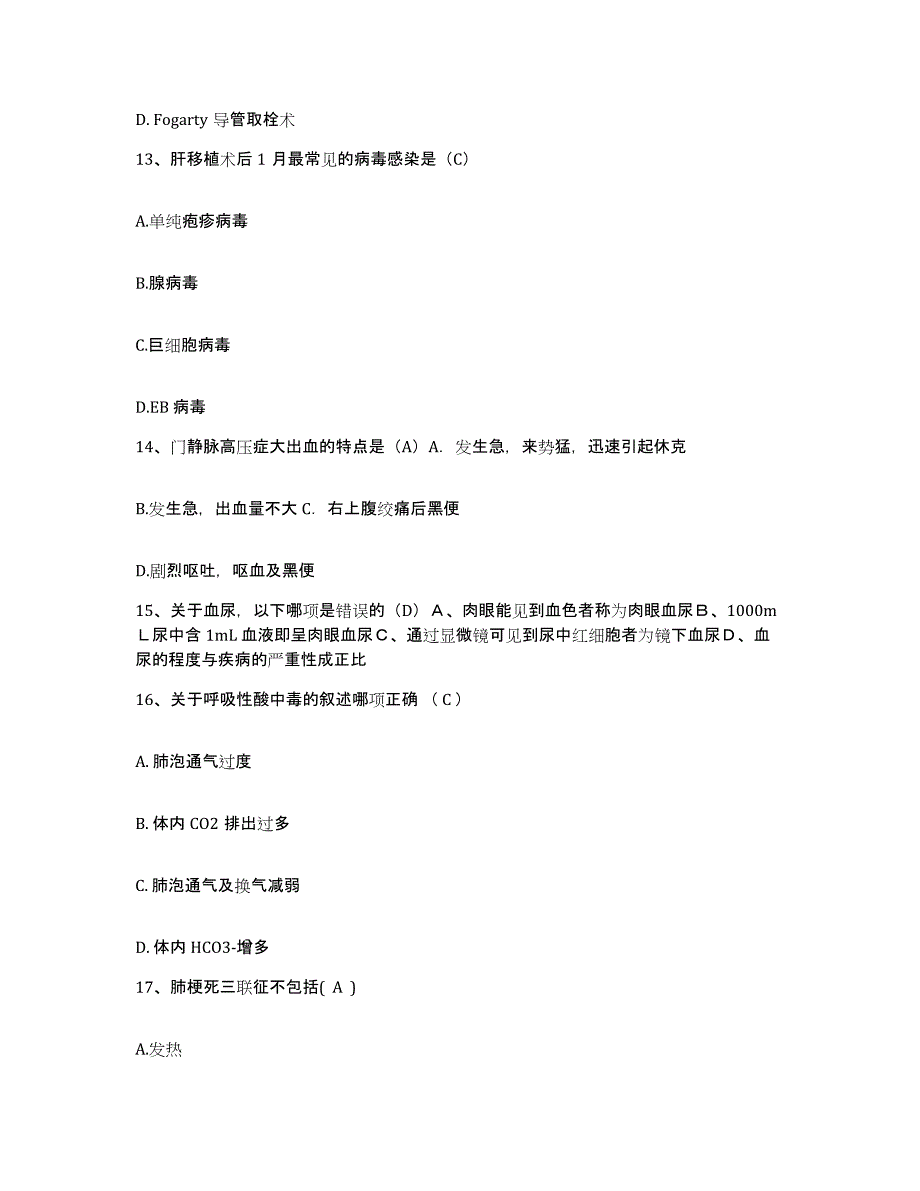 D. Fogarty 导管取栓术

13、肝移植术后 1 月最常见的病毒感染是（C）

A.单纯疱疹病毒

B.腺病毒

C.巨细胞病毒

D.EB 病毒

14、门静脉高压症大出血的特点是（A）A. 发生急，来势猛，迅速引起休克

B.发生急，出血量不大 C. 右上腹绞痛后黑便

D.剧烈呕吐，呕血及黑便

15、关于血尿，以下哪项是错误的（D）Ａ、肉眼能见到血色者称为肉眼血尿Ｂ、1000mＬ尿中含 1mL 血液即呈肉眼血尿Ｃ、通过显微镜可见到尿中红细胞者为镜下血尿Ｄ、血尿的程度与疾病的严重性成正比

16、关于呼吸性酸中毒的叙述哪项正确 （ C ）

A. 肺泡通气过度

B. 体内 CO2 排出过多

C. 肺泡通气及换气减弱

D. 体内 HCO3-增多

17、肺梗死三联征不包括( A )

A.发热